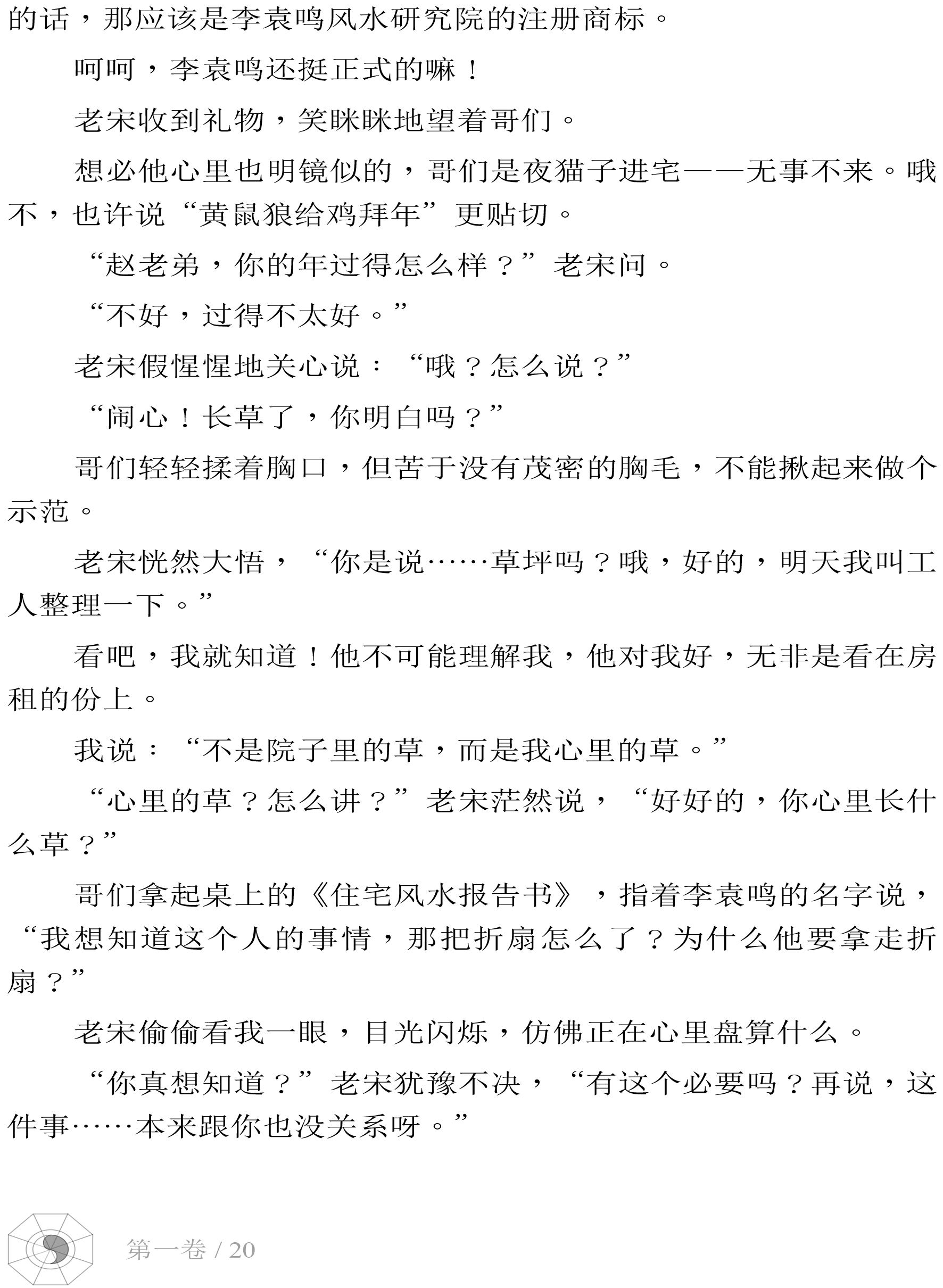 的话，那应该是李袁鸣风水研究院的注册商标。

呵呵，李袁鸣还挺正式的嘛！

老宋收到礼物，笑眯眯地望着哥们。

想必他心里也明镜似的，哥们是夜猫子进宅——无事不来。哦不，也许说“黄鼠狼给鸡拜年”更贴切。

“赵老弟，你的年过得怎么样？”老宋问。

“不好，过得不太好。”

老宋假惺惺地关心说：“哦？怎么说？”

“闹心！长草了，你明白吗？”

哥们轻轻揉着胸口，但苦于没有茂密的胸毛，不能揪起来做个示范。

老宋恍然大悟，“你是说……草坪吗？哦，好的，明天我叫工人整理一下。”

看吧，我就知道！他不可能理解我，他对我好，无非是看在房租的份上。

我说：“不是院子里的草，而是我心里的草。”

“心里的草？怎么讲？”老宋茫然说，“好好的，你心里长什么草？”

哥们拿起桌上的《住宅风水报告书》，指着李袁鸣的名字说，“我想知道这个人的事情，那把折扇怎么了？为什么他要拿走折扇？”

老宋偷偷看我一眼，目光闪烁，仿佛正在心里盘算什么。

“你真想知道？”老宋犹豫不决，“有这个必要吗？再说，这件事……本来跟你也没关系呀。”

第一卷 / 20